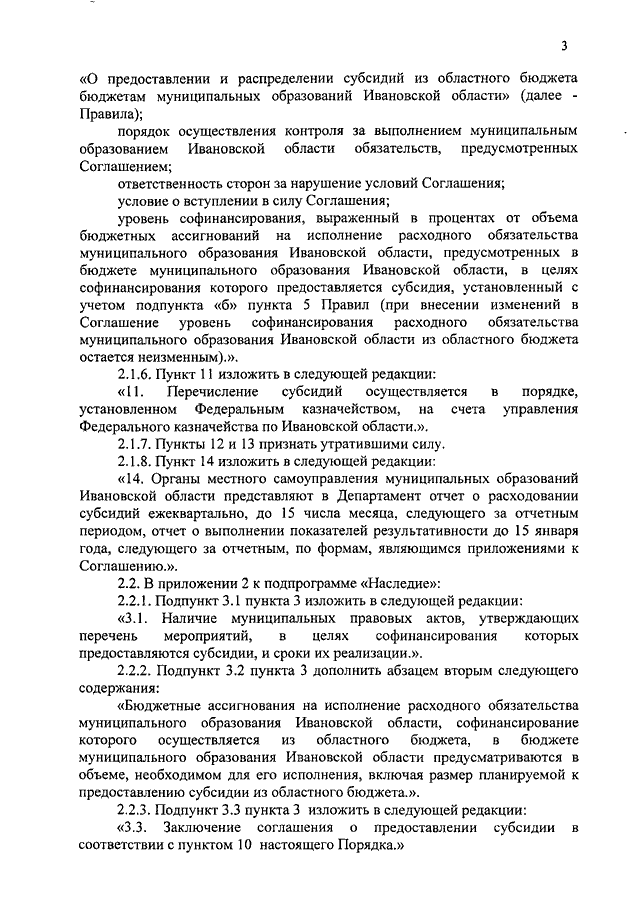 3

«О предоставлении и распределении субсидий из областного бюджета бюджетам муниципальных образований Ивановской области» (далее - Правила);

порядок осуществления контроля за выполнением муниципальным образованием Ивановской области обязательств, предусмотренных Соглашением;

ответственность сторон за нарушение условий Соглашения;

условие о вступлении в силу Соглашения;

уровень софинансирования, выраженный в процентах от объема бюджетных ассигнований на исполнение расходного обязательства муниципального образования Ивановской области, предусмотренных в бюджете муниципального образования Ивановской области, в целях софинансирования которого предоставляется субсидия, установленный с учетом подпункта «б» пункта 5 Правил (при внесении изменений в Соглашение уровень софинансирования расходного обязательства муниципального образования Ивановской области из областного бюджета остается неизменным).».

2.1.6. Пункт 11 изложить в следующей редакции:

«11. Перечисление субсидий осуществляется в порядке, установленном Федеральным казначейством, на счета управления Федерального казначейства по Ивановской области.».

2.1.7. Пункты 12 и 13 признать утратившими силу.

2.1.8. Пункт 14 изложить в следующей редакции:

«14. Органы местного самоуправления муниципальных образований Ивановской области представляют в Департамент отчет о расходовании субсидий ежеквартально, до 15 числа месяца, следующего за отчетным периодом, отчет о выполнении показателей результативности до 15 января года, следующего за отчетным, по формам, являющимся приложениями к Соглашению.».

2.2. В приложении 2 к подпрограмме «Наследие»:

2.2.1. Подпункт 3.1 пункта 3 изложить в следующей редакции:

«3.1. Наличие муниципальных правовых актов, утверждающих перечень мероприятий, в целях софинансирования которых предоставляются субсидии, и сроки их реализации.».

2.2.2. Подпункт 3.2 пункта 3 дополнить абзацем вторым следующего содержания:

«Бюджетные ассигнования на исполнение расходного обязательства муниципального образования Ивановской области, софинансирование которого осуществляется из областного бюджета, в бюджете муниципального образования Ивановской области предусматриваются в объеме, необходимом для его исполнения, включая размер планируемой к предоставлению субсидии из областного бюджета.».

2.2.3. Подпункт 3.3 пункта 3 изложить в следующей редакции:

«3.3. Заключение соглашения о предоставлении субсидии в соответствии с пунктом 10 настоящего Порядка.»